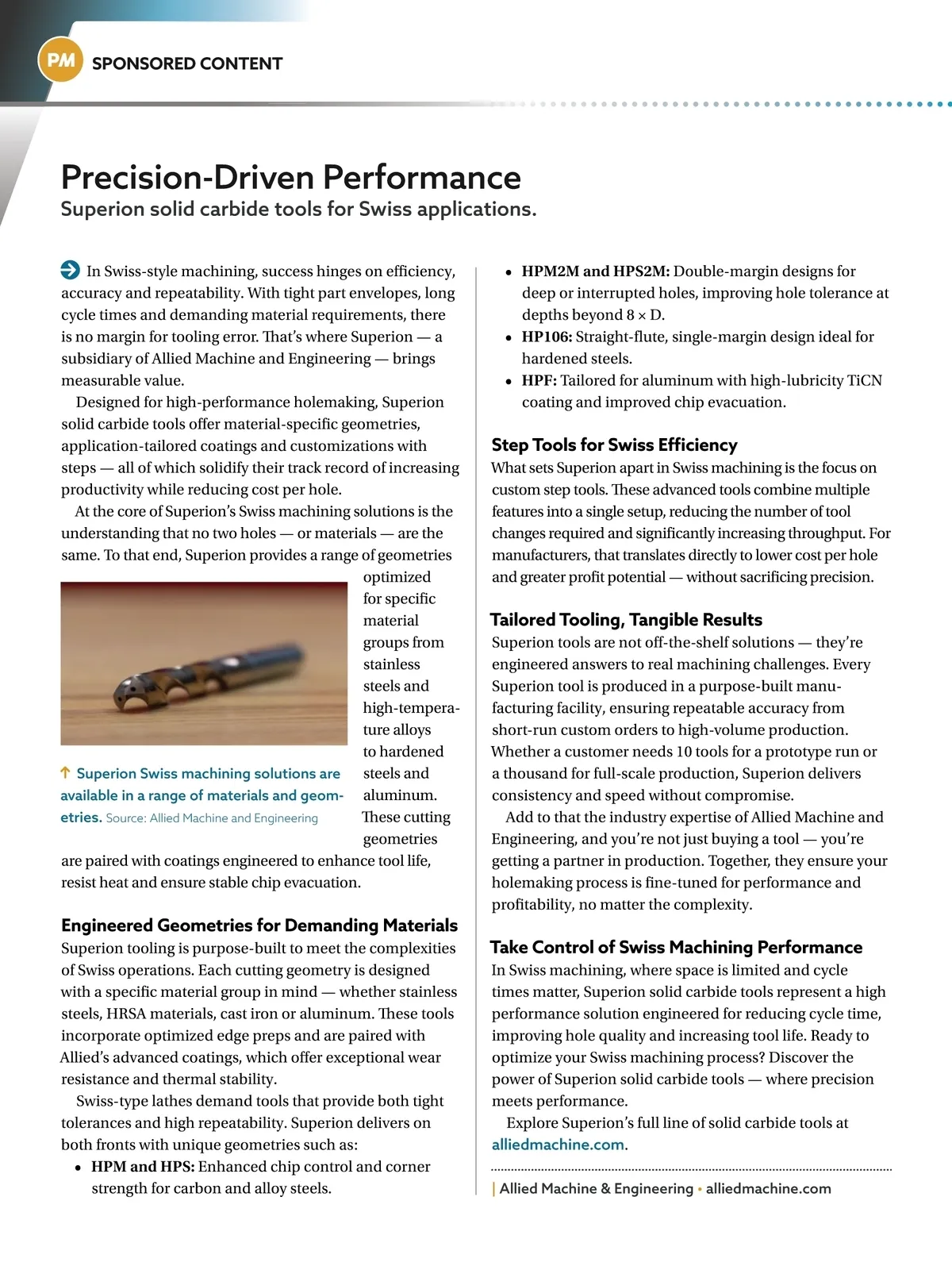 PM SPONSORED CONTENT

Precision-Driven Performance
Superion solid carbide tools for Swiss applications.

In Swiss-style machining, success hinges on efficiency, accuracy and repeatability. With tight part envelopes, long cycle times and demanding material requirements, there is no margin for tooling error. That's where Superion — a subsidiary of Allied Machine and Engineering — brings measurable value.

Designed for high-performance holemaking, Superion solid carbide tools offer material-specific geometries, application-tailored coatings and customizations with steps — all of which solidify their track record of increasing productivity while reducing cost per hole.

At the core of Superion's Swiss machining solutions is the understanding that no two holes — or materials — are the same. To that end, Superion provides a range of geometries optimized for specific material groups from stainless steels and high-temperature alloys to hardened steels and aluminum. These cutting geometries are paired with coatings engineered to enhance tool life, resist heat and ensure stable chip evacuation.

↑ Superion Swiss machining solutions are available in a range of materials and geometries. Source: Allied Machine and Engineering

Engineered Geometries for Demanding Materials
Superion tooling is purpose-built to meet the complexities of Swiss operations. Each cutting geometry is designed with a specific material group in mind — whether stainless steels, HRSA materials, cast iron or aluminum. These tools incorporate optimized edge preps and are paired with Allied's advanced coatings, which offer exceptional wear resistance and thermal stability.

Swiss-type lathes demand tools that provide both tight tolerances and high repeatability. Superion delivers on both fronts with unique geometries such as:

• HPM and HPS: Enhanced chip control and corner strength for carbon and alloy steels.
• HPM2M and HPS2M: Double-margin designs for deep or interrupted holes, improving hole tolerance at depths beyond 8 × D.
• HP106: Straight-flute, single-margin design ideal for hardened steels.
• HPF: Tailored for aluminum with high-lubricity TiCN coating and improved chip evacuation.

Step Tools for Swiss Efficiency
What sets Superion apart in Swiss machining is the focus on custom step tools. These advanced tools combine multiple features into a single setup, reducing the number of tool changes required and significantly increasing throughput. For manufacturers, that translates directly to lower cost per hole and greater profit potential — without sacrificing precision.

Tailored Tooling, Tangible Results
Superion tools are not off-the-shelf solutions — they're engineered answers to real machining challenges. Every Superion tool is produced in a purpose-built manufacturing facility, ensuring repeatable accuracy from short-run custom orders to high-volume production. Whether a customer needs 10 tools for a prototype run or a thousand for full-scale production, Superion delivers consistency and speed without compromise.

Add to that the industry expertise of Allied Machine and Engineering, and you're not just buying a tool — you're getting a partner in production. Together, they ensure your holemaking process is fine-tuned for performance and profitability, no matter the complexity.

Take Control of Swiss Machining Performance
In Swiss machining, where space is limited and cycle times matter, Superion solid carbide tools represent a high performance solution engineered for reducing cycle time, improving hole quality and increasing tool life. Ready to optimize your Swiss machining process? Discover the power of Superion solid carbide tools — where precision meets performance.

Explore Superion's full line of solid carbide tools at alliedmachine.com.

| Allied Machine & Engineering • alliedmachine.com